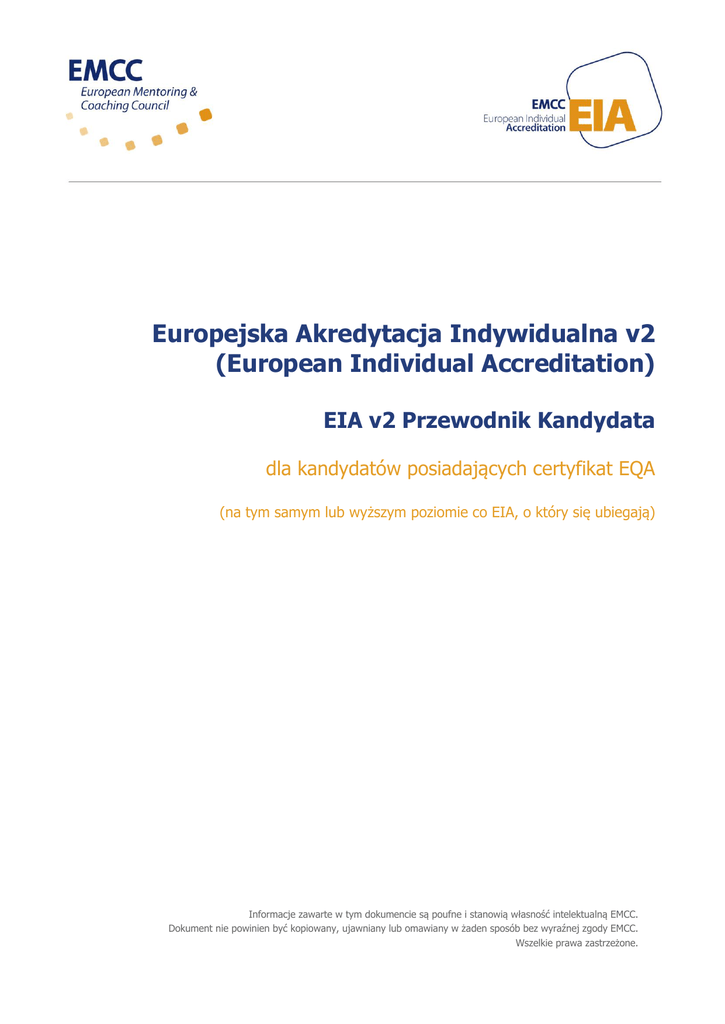 EMCC
European Mentoring &
Coaching Council

EMCC
European Individual
Accreditation
EIA

Europejska Akredytacja Indywidualna v2
(European Individual Accreditation)

EIA v2 Przewodnik Kandydata

dla kandydatów posiadających certyfikat EQA

(na tym samym lub wyższym poziomie co EIA, o który się ubiegają)

Informacje zawarte w tym dokumencie są poufne i stanowią własność intelektualną EMCC.
Dokument nie powinien być kopiowany, ujawniany lub omawiany w żaden sposób bez wyraźnej zgody EMCC.
Wszelkie prawa zastrzeżone.